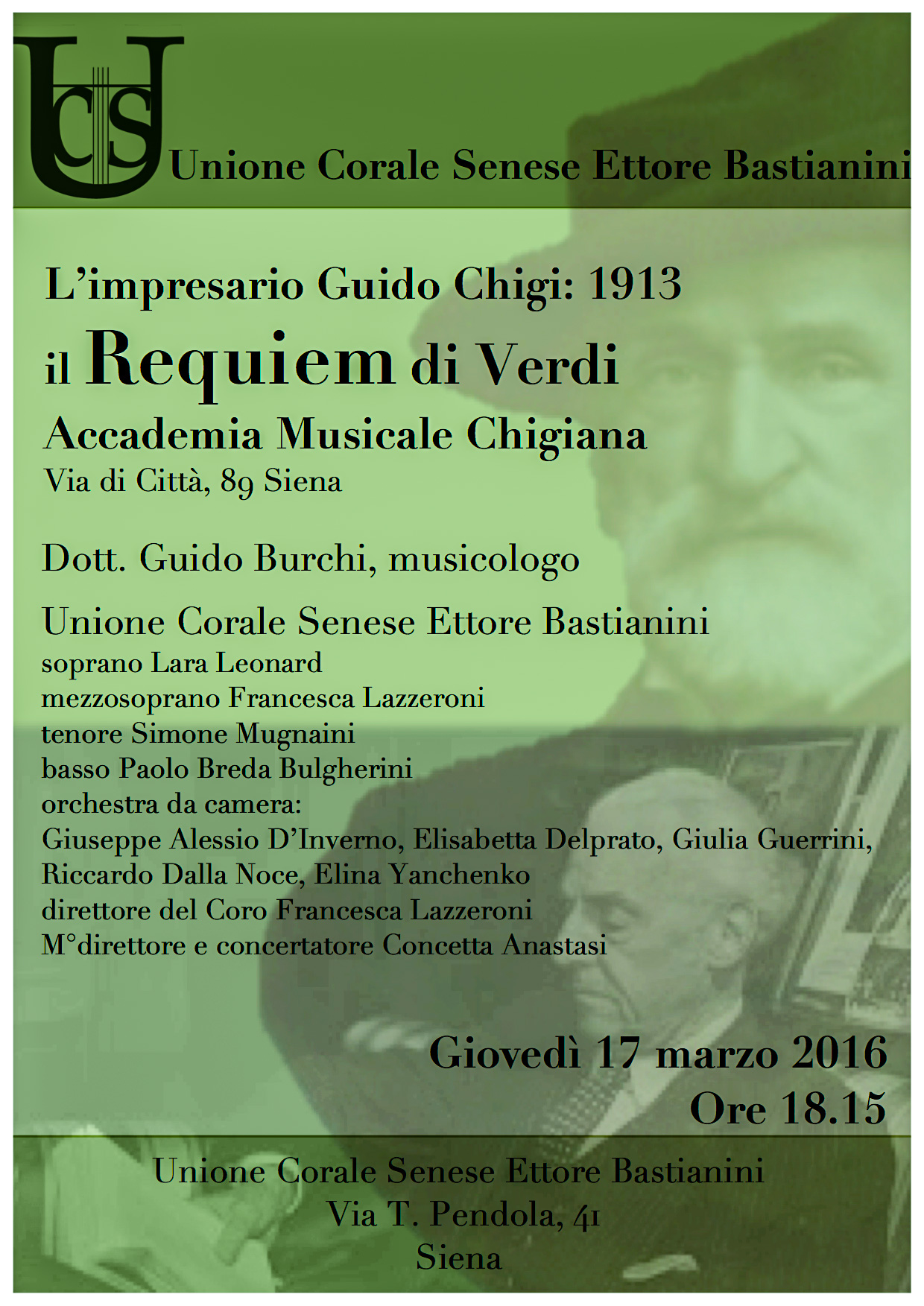 UCS Unione Corale Senese Ettore Bastianini

L'impresario Guido Chigi: 1913
il Requiem di Verdi
Accademia Musicale Chigiana
Via di Città, 89 Siena

Dott. Guido Burchi, musicologo

Unione Corale Senese Ettore Bastianini
soprano Lara Leonard
mezzosoprano Francesca Lazzeroni
tenore Simone Mugnaini
basso Paolo Breda Bulgherini
orchestra da camera:
Giuseppe Alessio D'Inverno, Elisabetta Delprato, Giulia Guerrini, Riccardo Dalla Noce, Elina Yanchenko
direttore del Coro Francesca Lazzeroni
M°direttore e concertatore Concetta Anastasi

Giovedì 17 marzo 2016
Ore 18.15

Unione Corale Senese Ettore Bastianini
Via T. Pendola, 41
Siena